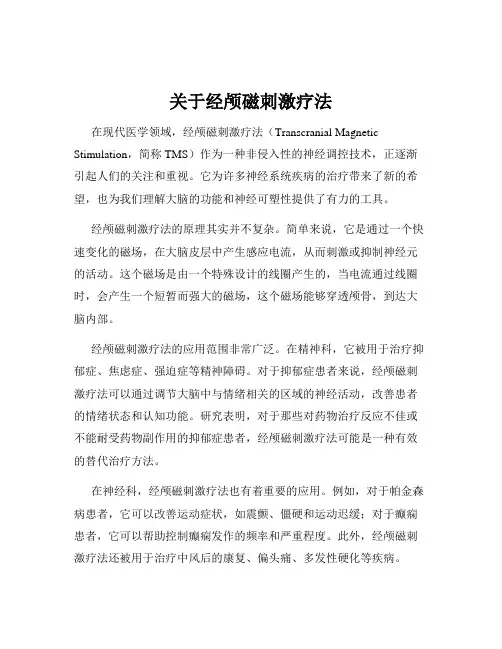 关于经颅磁刺激疗法

在现代医学领域，经颅磁刺激疗法（Transcranial Magnetic Stimulation，简称 TMS）作为一种非侵入性的神经调控技术，正逐渐引起人们的关注和重视。它为许多神经系统疾病的治疗带来了新的希望，也为我们理解大脑的功能和神经可塑性提供了有力的工具。

经颅磁刺激疗法的原理其实并不复杂。简单来说，它是通过一个快速变化的磁场，在大脑皮层中产生感应电流，从而刺激或抑制神经元的活动。这个磁场是由一个特殊设计的线圈产生的，当电流通过线圈时，会产生一个短暂而强大的磁场，这个磁场能够穿透颅骨，到达大脑内部。

经颅磁刺激疗法的应用范围非常广泛。在精神科，它被用于治疗抑郁症、焦虑症、强迫症等精神障碍。对于抑郁症患者来说，经颅磁刺激疗法可以通过调节大脑中与情绪相关的区域的神经活动，改善患者的情绪状态和认知功能。研究表明，对于那些对药物治疗反应不佳或不能耐受药物副作用的抑郁症患者，经颅磁刺激疗法可能是一种有效的替代治疗方法。

在神经科，经颅磁刺激疗法也有着重要的应用。例如，对于帕金森病患者，它可以改善运动症状，如震颤、僵硬和运动迟缓；对于癫痫患者，它可以帮助控制癫痫发作的频率和严重程度。此外，经颅磁刺激疗法还被用于治疗中风后的康复、偏头痛、多发性硬化等疾病。